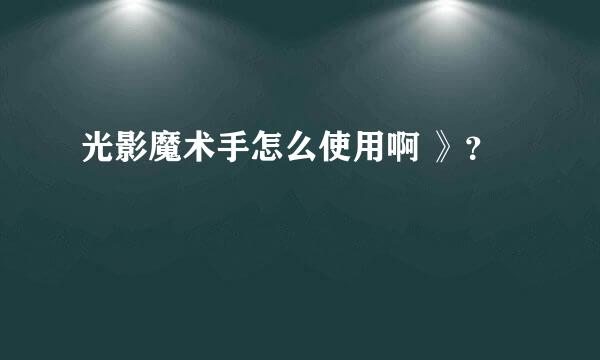 光影魔术手怎么使用啊 》？